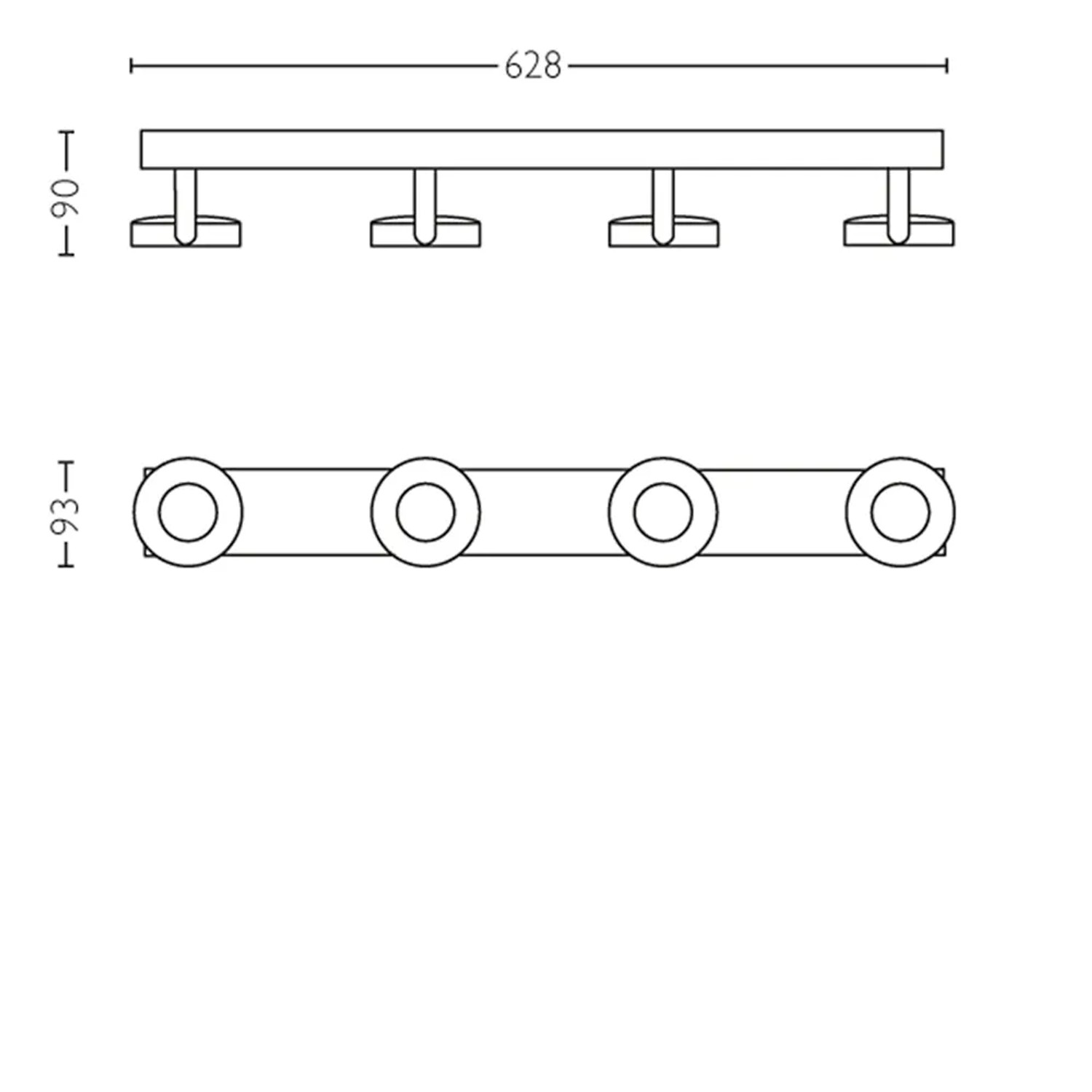 628

90

93